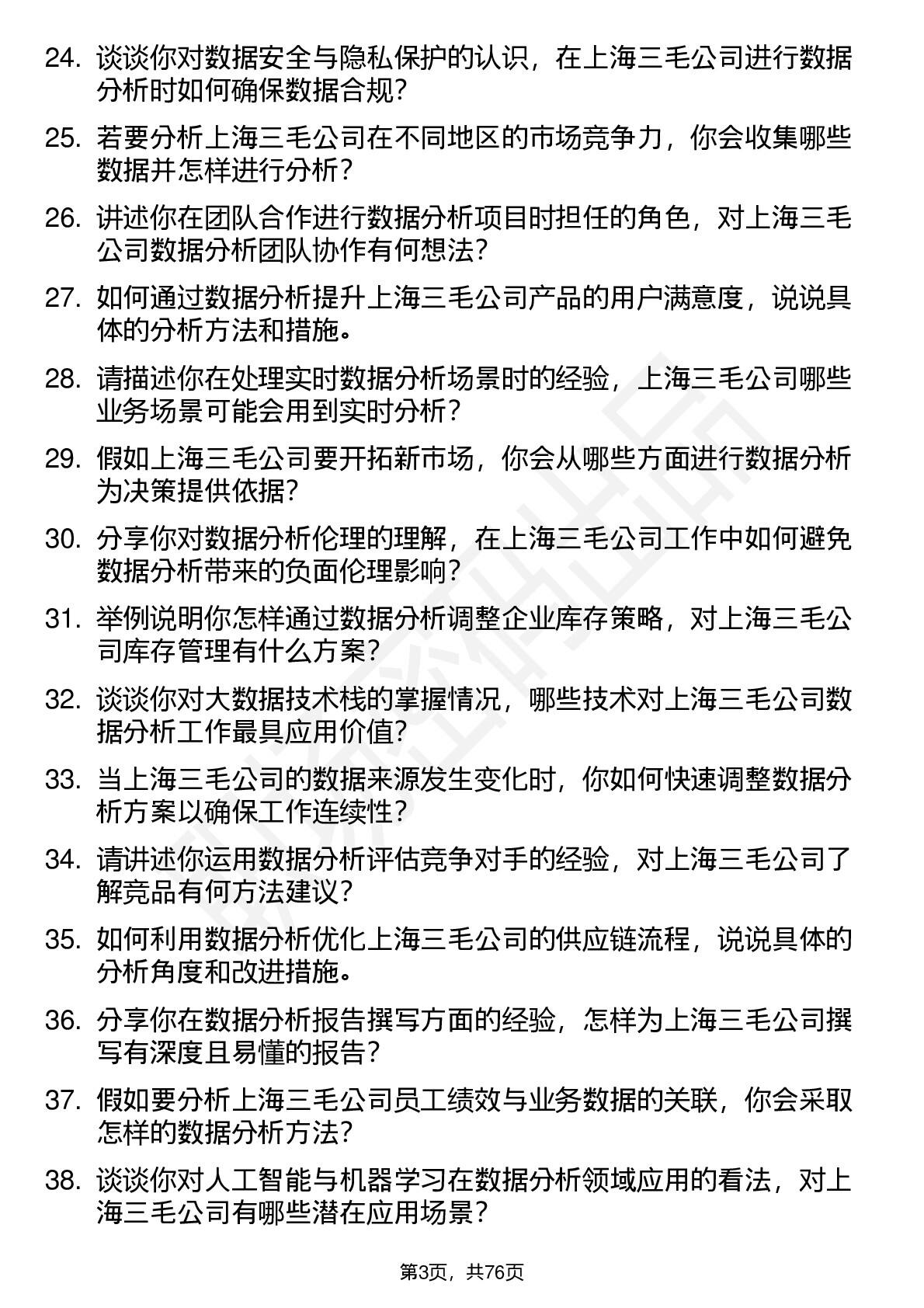 24. 谈谈你对数据安全与隐私保护的认识，在上海三毛公司进行数据分析时如何确保数据合规?

25. 若要分析上海三毛公司在不同地区的市场竞争力，你会收集哪些数据并怎样进行分析?

26. 讲述你在团队合作进行数据分析项目时担任的角色，对上海三毛公司数据分析团队协作有何想法?

27. 如何通过数据分析提升上海三毛公司产品的用户满意度，说说具体的分析方法和措施。

28. 请描述你在处理实时数据分析场景时的经验，上海三毛公司哪些业务场景可能会用到实时分析?

29. 假如上海三毛公司要开拓新市场，你会从哪些方面进行数据分析为决策提供依据?

30. 分享你对数据分析伦理的理解，在上海三毛公司工作中如何避免数据分析带来的负面伦理影响?

31. 举例说明你怎样通过数据分析调整企业库存策略，对上海三毛公司库存管理有什么方案?

32. 谈谈你对大数据技术栈的掌握情况，哪些技术对上海三毛公司数据分析工作最具应用价值?

33. 当上海三毛公司的数据来源发生变化时，你如何快速调整数据分析方案以确保工作连续性?

34. 请讲述你运用数据分析评估竞争对手的经验，对上海三毛公司了解竞品有何方法建议?

35. 如何利用数据分析优化上海三毛公司的供应链流程，说说具体的分析角度和改进措施。

36. 分享你在数据分析报告撰写方面的经验，怎样为上海三毛公司撰写有深度且易懂的报告?

37. 假如要分析上海三毛公司员工绩效与业务数据的关联，你会采取怎样的数据分析方法?

38. 谈谈你对人工智能与机器学习在数据分析领域应用的看法，对上海三毛公司有哪些潜在应用场景?

第3页，共76页